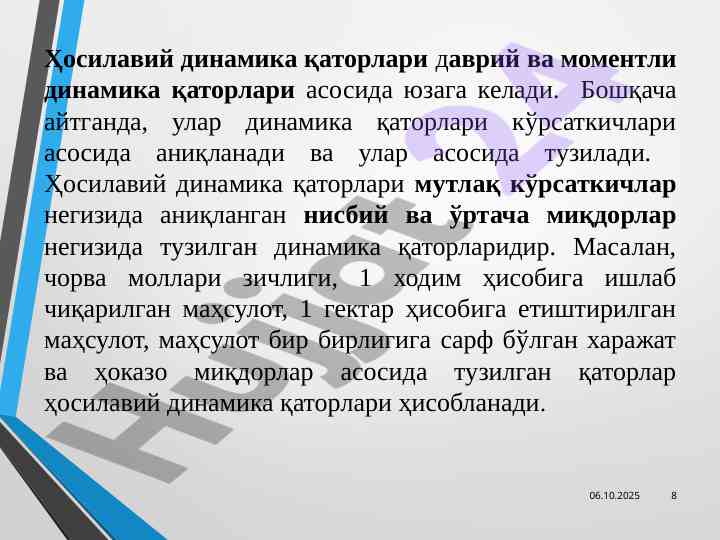 Ҳосилавий динамика қаторлари даврий ва моментли динамика қаторлари асосида юзага келади. Бошқача айтганда, улар динамика қаторлари кўрсаткичлари асосида аниқланади ва улар асосида тузилади. Ҳосилавий динамика қаторлари мутлақ кўрсаткичлар негизида аниқланган нисбий ва ўртача миқдорлар негизида тузилган динамика қаторларидир. Масалан, чорва моллари зичлиги, 1 ходим ҳисобига ишлаб чиқарилган маҳсулот, 1 гектар ҳисобига етиштирилган маҳсулот, маҳсулот бир бирлигига сарф бўлган харажат ва ҳоказо миқдорлар асосида тузилган қаторлар ҳосилавий динамика қаторлари ҳисобланади.

06.10.2025 8

Hujjat 24